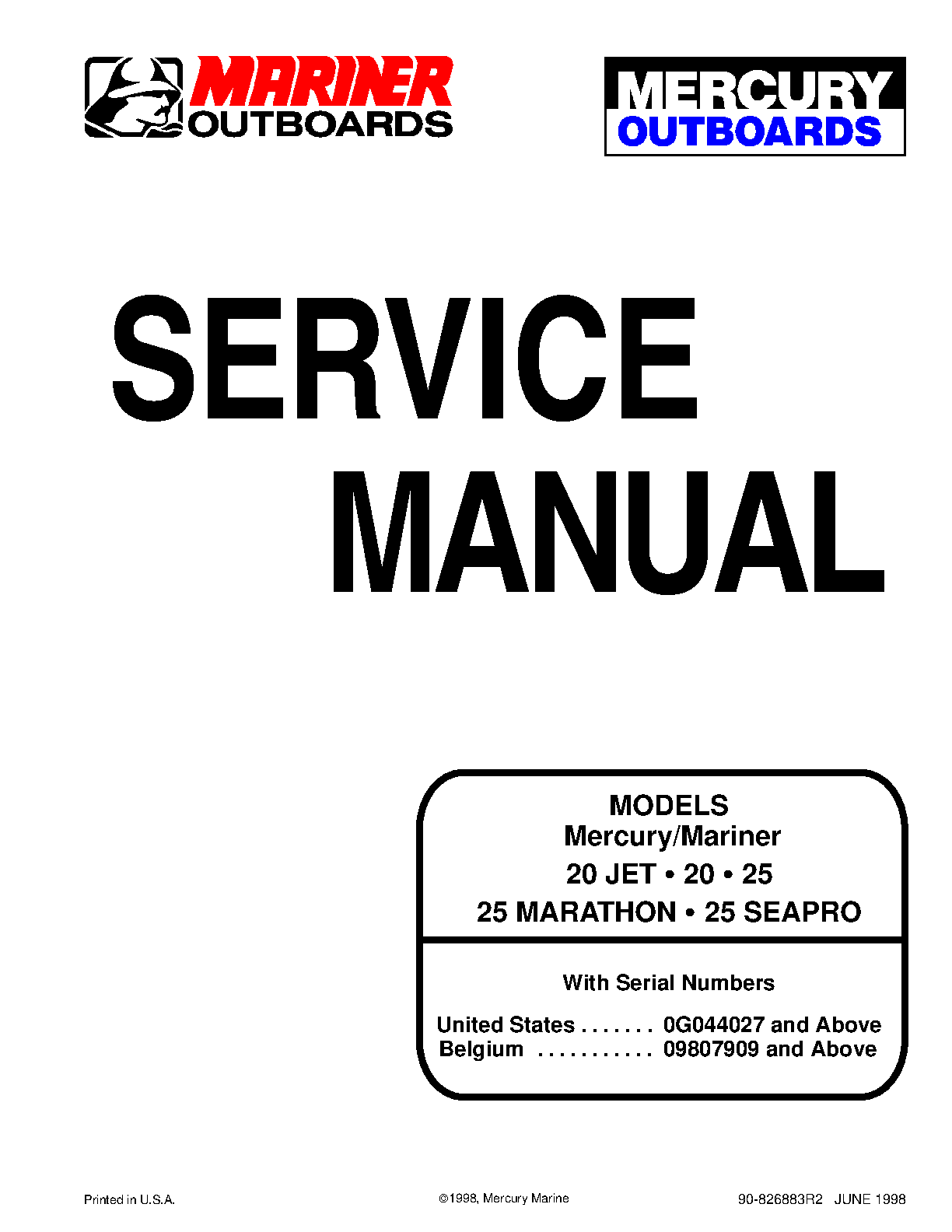 MARINER
OUTBOARDS

MERCURY
OUTBOARDS

SERVICE
MANUAL

MODELS
Mercury/Mariner
20 JET • 20 • 25
25 MARATHON • 25 SEAPRO

With Serial Numbers

United States 0G044027 and Above
Belgium 09807909 and Above

Printed in U.S.A.

©1998, Mercury Marine

90-826883R2 JUNE 1998